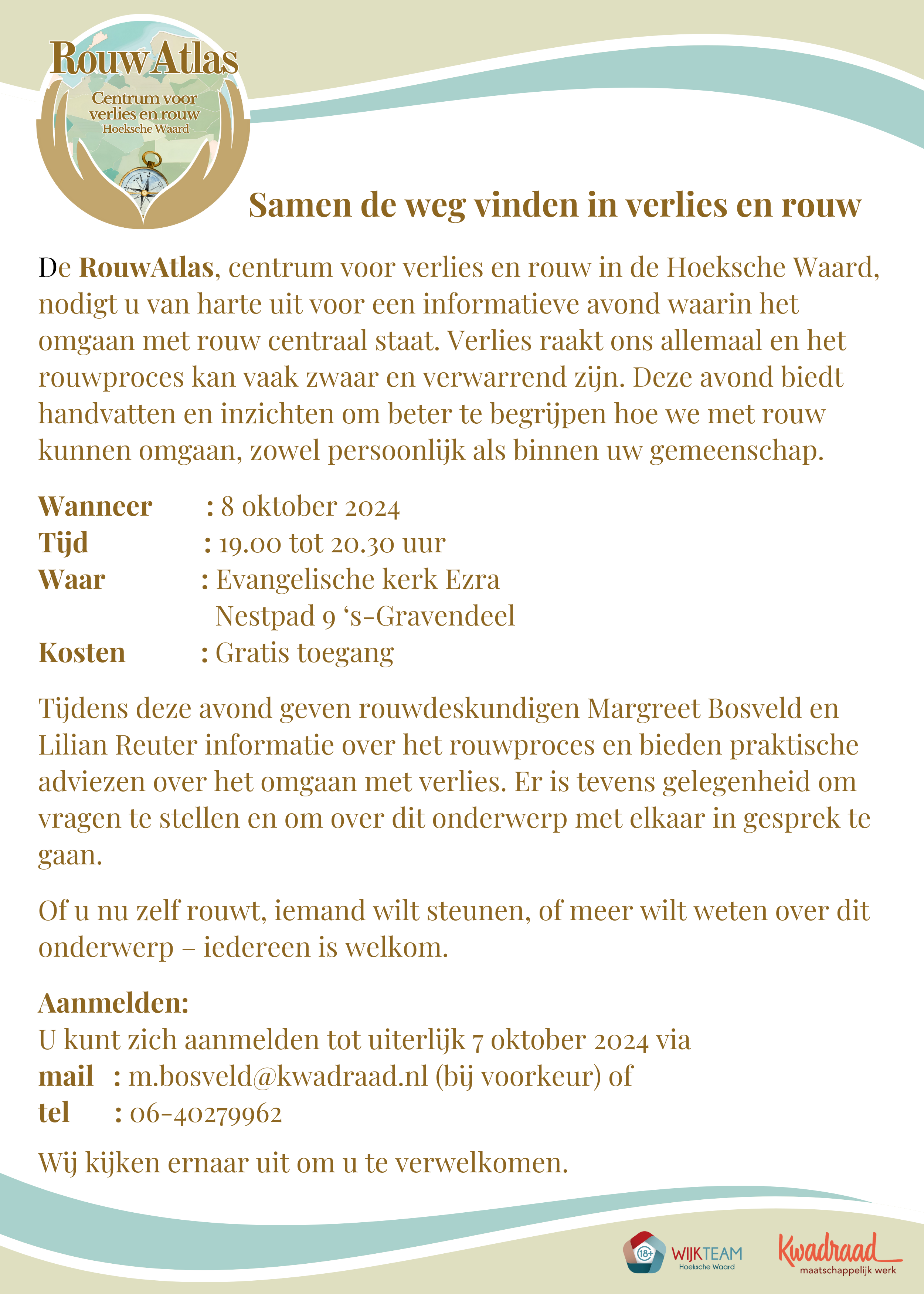 RouwAtlas
Centrum voor verlies en rouw
Hoeksche Waard

Samen de weg vinden in verlies en rouw

De RouwAtlas, centrum voor verlies en rouw in de Hoeksche Waard, nodigt u van harte uit voor een informatieve avond waarin het omgaan met rouw centraal staat. Verlies raakt ons allemaal en het rouwproces kan vaak zwaar en verwarrend zijn. Deze avond biedt handvatten en inzichten om beter te begrijpen hoe we met rouw kunnen omgaan, zowel persoonlijk als binnen uw gemeenschap.

Wanneer : 8 oktober 2024
Tijd : 19.00 tot 20.30 uur
Waar : Evangelische kerk Ezra
Nestpad 9 's-Gravendeel
Kosten : Gratis toegang

Tijdens deze avond geven rouwdeskundigen Margreet Bosveld en Lilian Reuter informatie over het rouwproces en bieden praktische adviezen over het omgaan met verlies. Er is tevens gelegenheid om vragen te stellen en om over dit onderwerp met elkaar in gesprek te gaan.

Of u nu zelf rouwt, iemand wilt steunen, of meer wilt weten over dit onderwerp – iedereen is welkom.

Aanmelden:
U kunt zich aanmelden tot uiterlijk 7 oktober 2024 via
mail : m.bosveld@kwadraad.nl (bij voorkeur) of
tel : 06-40279962

Wij kijken ernaar uit om u te verwelkomen.

18+ WIJKTEAM
Hoeksche Waard

Kwadraad
maatschappelijk werk